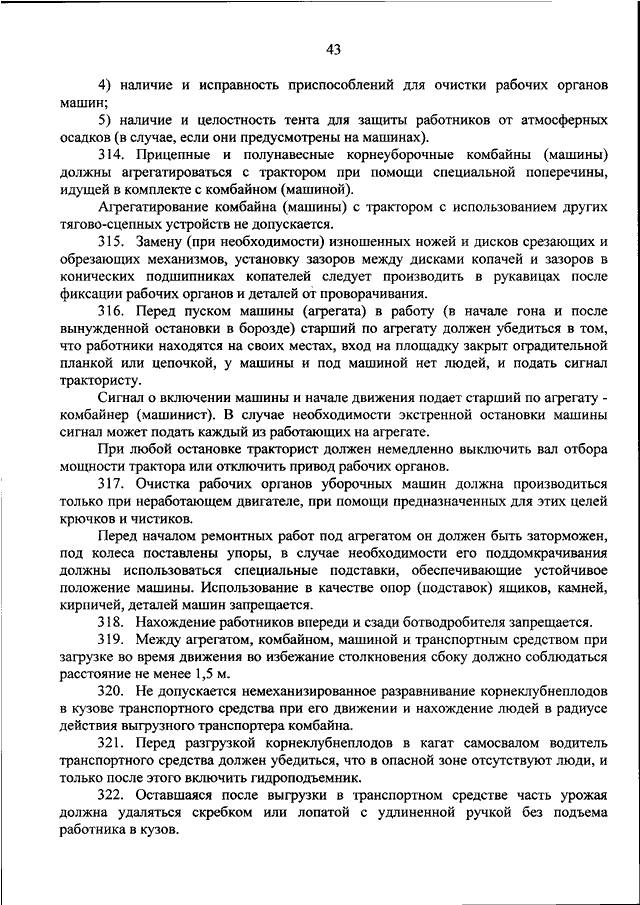 43

4) наличие и исправность приспособлений для очистки рабочих органов машин;

5) наличие и целостность тента для защиты работников от атмосферных осадков (в случае, если они предусмотрены на машинах).

314. Прицепные и полунавесные корнеуборочные комбайны (машины) должны агрегатироваться с трактором при помощи специальной поперечины, идущей в комплекте с комбайном (машиной).

Агрегатирование комбайна (машины) с трактором с использованием других тягово-сцепных устройств не допускается.

315. Замену (при необходимости) изношенных ножей и дисков срезающих и обрезающих механизмов, установку зазоров между дисками копачей и зазоров в конических подшипниках копателей следует производить в рукавицах после фиксации рабочих органов и деталей от проворачивания.

316. Перед пуском машины (агрегата) в работу (в начале гона и после вынужденной остановки в борозде) старший по агрегату должен убедиться в том, что работники находятся на своих местах, вход на площадку закрыт оградительной планкой или цепочкой, у машины и под машиной нет людей, и подать сигнал трактористу.

Сигнал о включении машины и начале движения подает старший по агрегату - комбайнер (машинист). В случае необходимости экстренной остановки машины сигнал может подать каждый из работающих на агрегате.

При любой остановке тракторист должен немедленно выключить вал отбора мощности трактора или отключить привод рабочих органов.

317. Очистка рабочих органов уборочных машин должна производиться только при неработающем двигателе, при помощи предназначенных для этих целей крючков и чистиков.

Перед началом ремонтных работ под агрегатом он должен быть заторможен, под колеса поставлены упоры, в случае необходимости его поддомкрачивания должны использоваться специальные подставки, обеспечивающие устойчивое положение машины. Использование в качестве опор (подставок) ящиков, камней, кирпичей, деталей машин запрещается.

318. Нахождение работников впереди и сзади ботводробителя запрещается.

319. Между агрегатом, комбайном, машиной и транспортным средством при загрузке во время движения во избежание столкновения сбоку должно соблюдаться расстояние не менее 1,5 м.

320. Не допускается немеханизированное разравнивание корнеклубнеплодов в кузове транспортного средства при его движении и нахождение людей в радиусе действия выгрузного транспортера комбайна.

321. Перед разгрузкой корнеклубнеплодов в кагат самосвалом водитель транспортного средства должен убедиться, что в опасной зоне отсутствуют люди, и только после этого включить гидроподъемник.

322. Оставшаяся после выгрузки в транспортном средстве часть урожая должна удаляться скребком или лопатой с удлиненной ручкой без подъема работника в кузов.